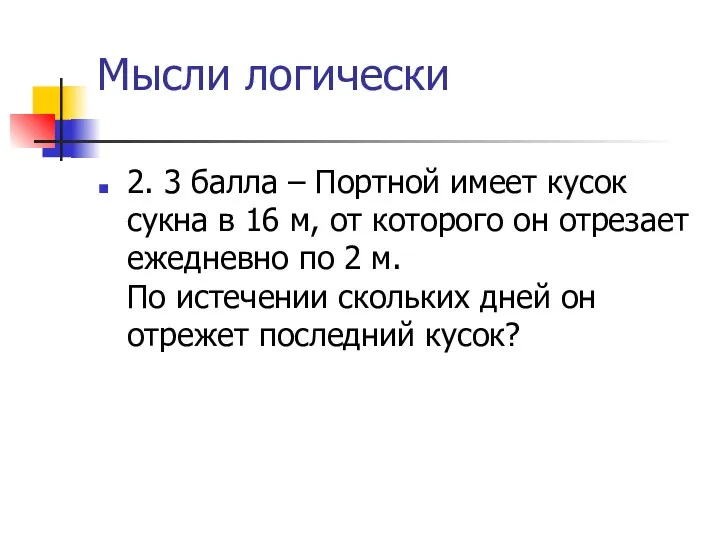 Мысли логически

2. 3 балла – Портной имеет кусок сукна в 16 м, от которого он отрезает ежедневно по 2 м.
По истечении скольких дней он отрежет последний кусок?